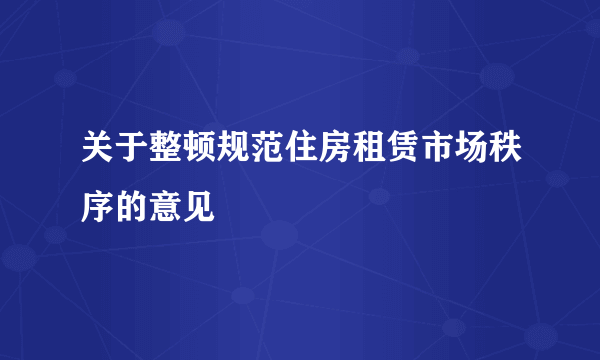 关于整顿规范住房租赁市场秩序的意见